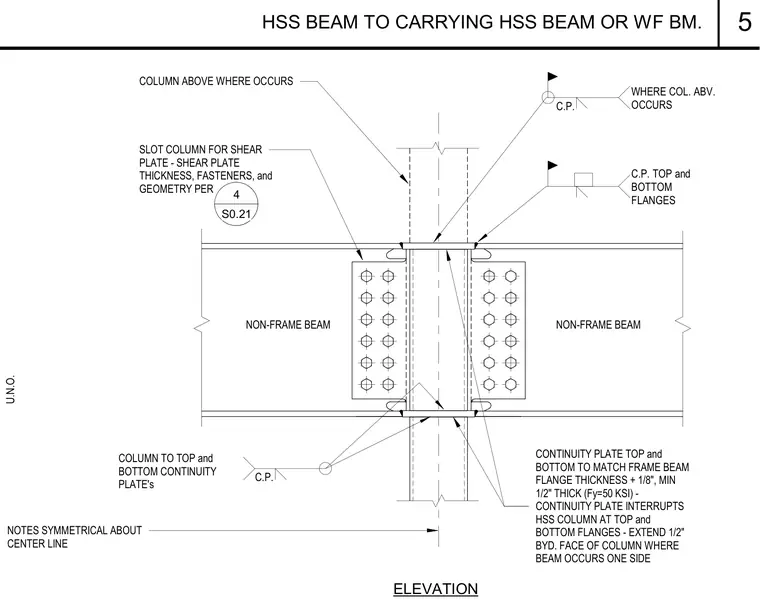 HSS BEAM TO CARRYING HSS BEAM OR WF BM.

5

COLUMN ABOVE WHERE OCCURS

C.P.

WHERE COL. ABV. OCCURS

SLOT COLUMN FOR SHEAR PLATE - SHEAR PLATE THICKNESS, FASTENERS, and GEOMETRY PER

4

S0.21

C.P. TOP and BOTTOM FLANGES

NON-FRAME BEAM

NON-FRAME BEAM

U.N.O.

COLUMN TO TOP and BOTTOM CONTINUITY PLATE's

C.P.

CONTINUITY PLATE TOP and BOTTOM TO MATCH FRAME BEAM FLANGE THICKNESS + 1/8", MIN 1/2" THICK (Fy=50 KSI) - CONTINUITY PLATE INTERRUPTS HSS COLUMN AT TOP and BOTTOM FLANGES - EXTEND 1/2" BYD. FACE OF COLUMN WHERE BEAM OCCURS ONE SIDE

NOTES SYMMETRICAL ABOUT CENTER LINE

ELEVATION